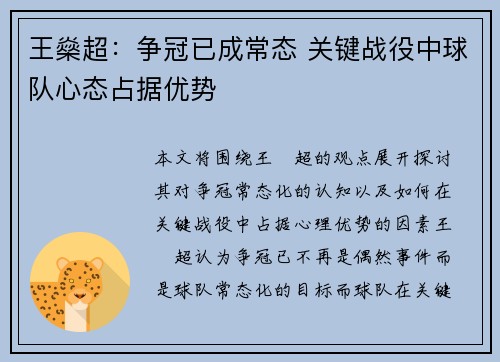 王燊超：争冠已成常态 关键战役中球队心态占据优势

本文将围绕王 超的观点展开探讨其对争冠常态化的认知以及如何在关键战役中占据心理优势的因素王 超认为争冠已不再是偶然事件而是球队常态化的目标而球队在关键